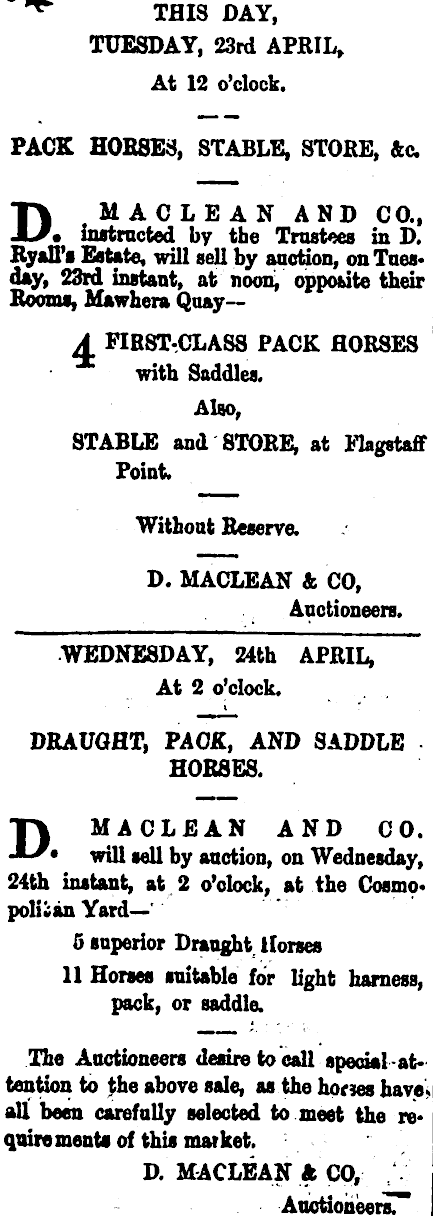 THIS DAY,
TUESDAY, 23rd APRIL,
At 12 o'clock.

PACK HORSES, STABLE, STORE, &c.

D. MACLEAN AND CO., instructed by the Trustees in D. Ryall's Estate, will sell by auction, on Tuesday, 23rd instant, at noon, opposite their Rooms, Mawhera Quay—

4 FIRST-CLASS PACK HORSES with Saddles.

Also,

STABLE and STORE, at Flagstaff Point.

Without Reserve.

D. MACLEAN & CO,
Auctioneers.

WEDNESDAY, 24th APRIL,
At 2 o'clock.

DRAUGHT, PACK, AND SADDLE HORSES.

D. MACLEAN AND CO. will sell by auction, on Wednesday, 24th instant, at 2 o'clock, at the Cosmopolitan Yard—

5 superior Draught Horses

11 Horses suitable for light harness, pack, or saddle.

The Auctioneers desire to call special attention to the above sale, as the horses have all been carefully selected to meet the requirements of this market.

D. MACLEAN & CO,
Auctioneers.